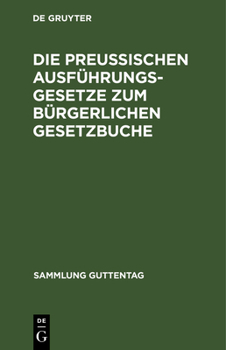 DE GRUYTER

DIE PREUSSISCHEN AUSFÜHRUNGSGESETZE ZUM BÜRGERLICHEN GESETZBUCHE

SAMMLUNG GUTTENTAG

DE
G